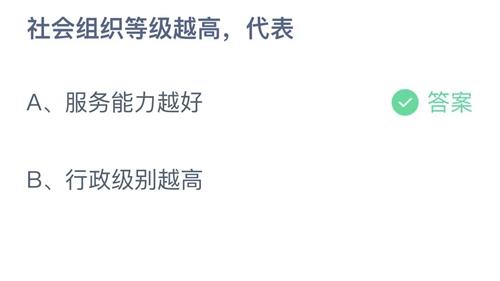 社会组织等级越高，代表

A、服务能力越好

答案

B、行政级别越高